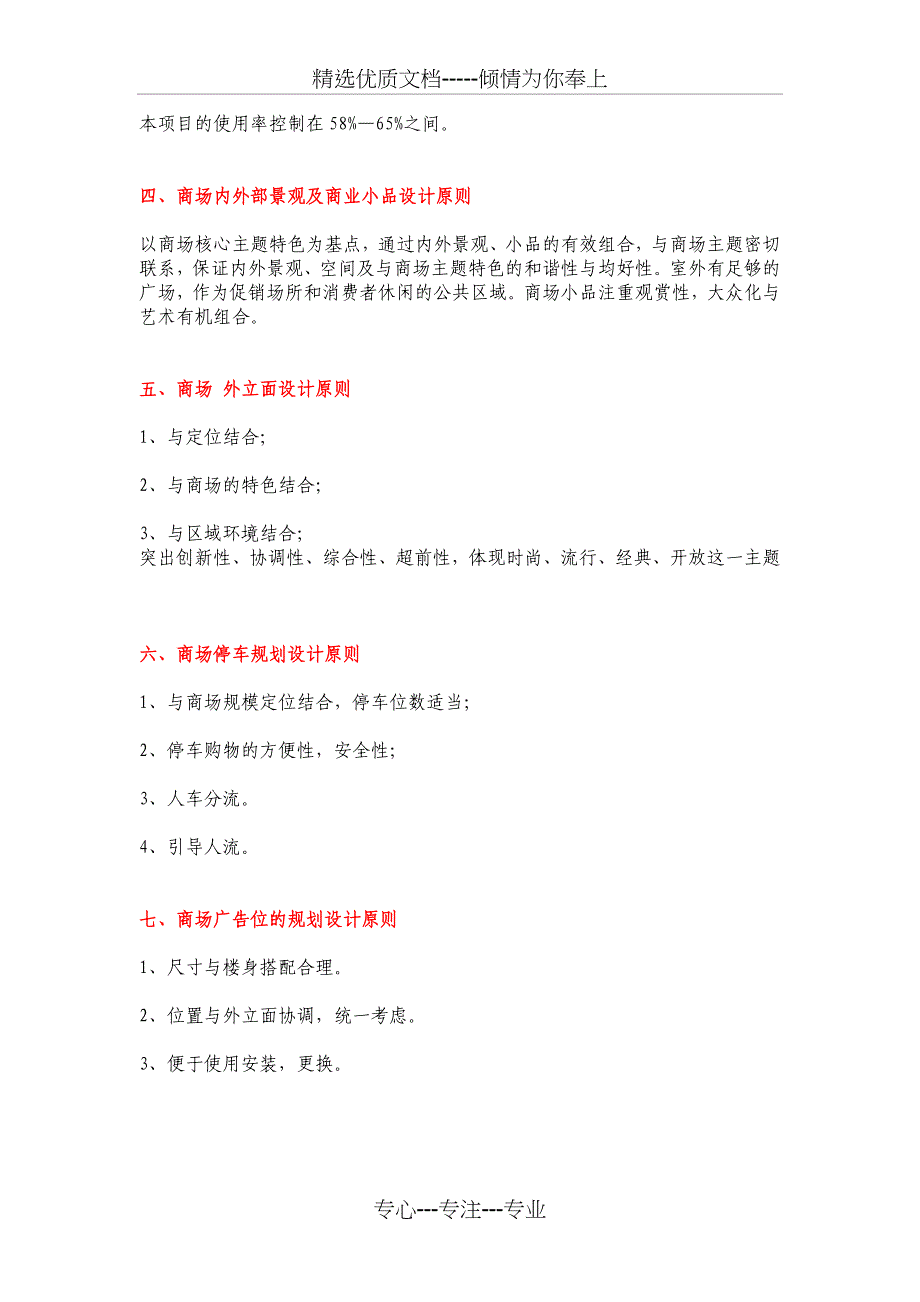 精选优质文档-----倾情为你奉上

本项目的使用率控制在 58%—65%之间。

四、商场内外部景观及商业小品设计原则

以商场核心主题特色为基点，通过内外景观、小品的有效组合，与商场主题密切联系，保证内外景观、空间及与商场主题特色的和谐性与均好性。室外有足够的广场，作为促销场所和消费者休闲的公共区域。商场小品注重观赏性，大众化与艺术有机组合。

五、商场 外立面设计原则

1、与定位结合;

2、与商场的特色结合;

3、与区域环境结合;
突出创新性、协调性、综合性、超前性，体现时尚、流行、经典、开放这一主题

六、商场停车规划设计原则

1、与商场规模定位结合，停车位数适当;

2、停车购物的方便性，安全性;

3、人车分流。

4、引导人流。

七、商场广告位的规划设计原则

1、尺寸与楼身搭配合理。

2、位置与外立面协调，统一考虑。

3、便于使用安装，更换。

专心---专注---专业